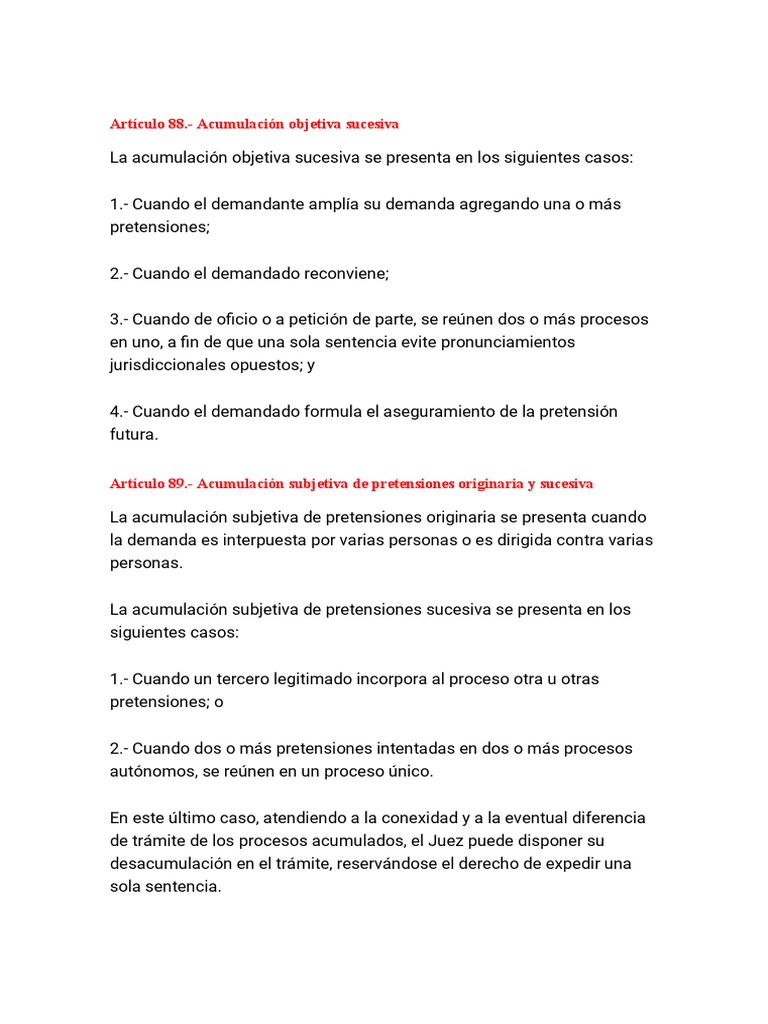 Artículo 88.- Acumulación objetiva sucesiva

La acumulación objetiva sucesiva se presenta en los siguientes casos:

1.- Cuando el demandante amplía su demanda agregando una o más pretensiones;

2.- Cuando el demandado reconviene;

3.- Cuando de oficio o a petición de parte, se reúnen dos o más procesos en uno, a fin de que una sola sentencia evite pronunciamientos jurisdiccionales opuestos; y

4.- Cuando el demandado formula el aseguramiento de la pretensión futura.

Artículo 89.- Acumulación subjetiva de pretensiones originaria y sucesiva

La acumulación subjetiva de pretensiones originaria se presenta cuando la demanda es interpuesta por varias personas o es dirigida contra varias personas.

La acumulación subjetiva de pretensiones sucesiva se presenta en los siguientes casos:

1.- Cuando un tercero legitimado incorpora al proceso otra u otras pretensiones; o

2.- Cuando dos o más pretensiones intentadas en dos o más procesos autónomos, se reúnen en un proceso único.

En este último caso, atendiendo a la conexidad y a la eventual diferencia de trámite de los procesos acumulados, el Juez puede disponer su desacumulación en el trámite, reservándose el derecho de expedir una sola sentencia.